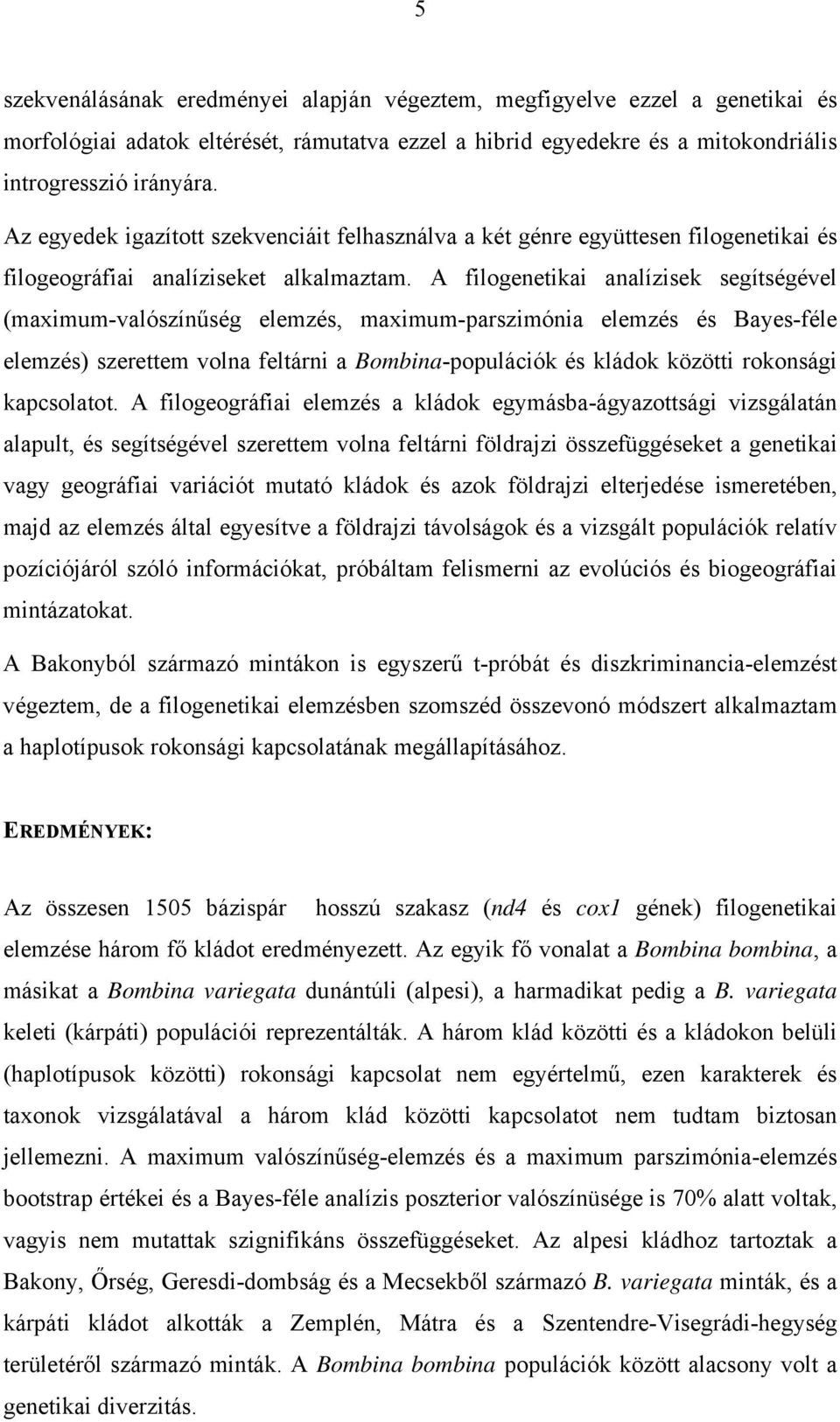 5

szekvenálásának eredményei alapján végeztem, megfigyelve ezzel a genetikai és morfológiai adatok eltérését, rámutatva ezzel a hibrid egyedekre és a mitokondriális introgresszió irányára.

Az egyedek igazított szekvenciáit felhasználva a két génre együttesen filogenetikai és filogeográfiai analíziseket alkalmaztam. A filogenetikai analízisek segítségével (maximum-valószínűség elemzés, maximum-parszimónia elemzés és Bayes-féle elemzés) szerettem volna feltárni a Bombina-populációk és kládok közötti rokonsági kapcsolatot. A filogeográfiai elemzés a kládok egymásba-ágyazottsági vizsgálatán alapult, és segítségével szerettem volna feltárni földrajzi összefüggéseket a genetikai vagy geográfiai variációt mutató kládok és azok földrajzi elterjedése ismeretében, majd az elemzés által egyesítve a földrajzi távolságok és a vizsgált populációk relatív pozíciójáról szóló információkat, próbáltam felismerni az evolúciós és biogeográfiai mintázatokat.

A Bakonyból származó mintákon is egyszerű t-próbát és diszkriminancia-elemzést végeztem, de a filogenetikai elemzésben szomszéd összevonó módszert alkalmaztam a haplotípusok rokonsági kapcsolatának megállapításához.

EREDMÉNYEK:

Az összesen 1505 bázispár hosszú szakasz (nd4 és cox1 gének) filogenetikai elemzése három fő kládot eredményezett. Az egyik fő vonalat a Bombina bombina, a másikat a Bombina variegata dunántúli (alpesi), a harmadikat pedig a B. variegata keleti (kárpáti) populációi reprezentálták. A három klád közötti és a kládokon belüli (haplotípusok közötti) rokonsági kapcsolat nem egyértelmű, ezen karakterek és taxonok vizsgálatával a három klád közötti kapcsolatot nem tudtam biztosan jellemezni. A maximum valószínűség-elemzés és a maximum parszimónia-elemzés bootstrap értékei és a Bayes-féle analízis poszterior valószínüsége is 70% alatt voltak, vagyis nem mutattak szignifikáns összefüggéseket. Az alpesi kládhoz tartoztak a Bakony, Őrség, Geresdi-dombság és a Mecsekből származó B. variegata minták, és a kárpáti kládot alkották a Zemplén, Mátra és a Szentendre-Visegrádi-hegység területéről származó minták. A Bombina bombina populációk között alacsony volt a genetikai diverzitás.